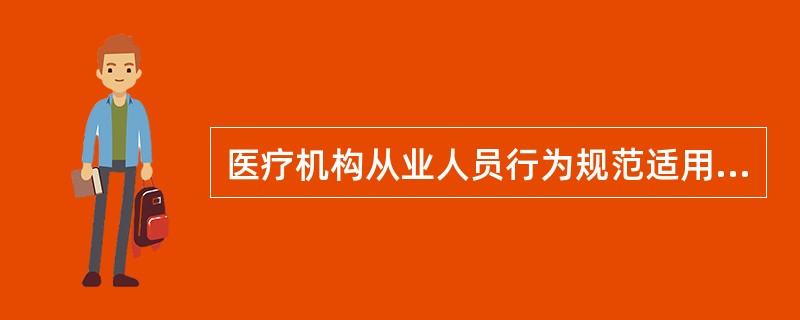 医疗机构从业人员行为规范适用...